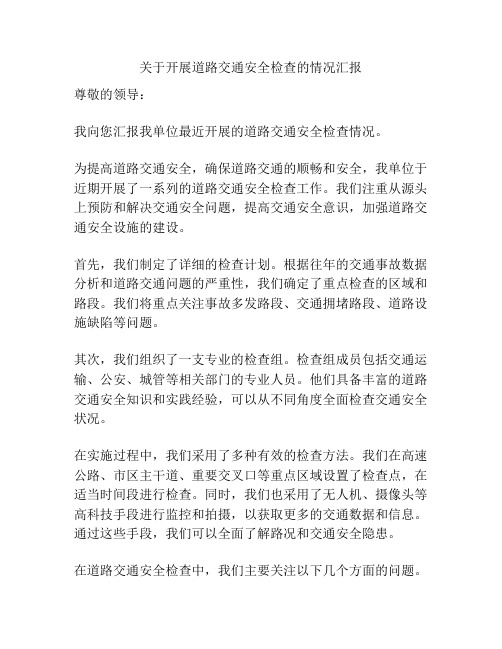 关于开展道路交通安全检查的情况汇报

尊敬的领导：

我向您汇报我单位最近开展的道路交通安全检查情况。

为提高道路交通安全，确保道路交通的顺畅和安全，我单位于近期开展了一系列的道路交通安全检查工作。我们注重从源头上预防和解决交通安全问题，提高交通安全意识，加强道路交通安全设施的建设。

首先，我们制定了详细的检查计划。根据往年的交通事故数据分析和道路交通问题的严重性，我们确定了重点检查的区域和路段。我们将重点关注事故多发路段、交通拥堵路段、道路设施缺陷等问题。

其次，我们组织了一支专业的检查组。检查组成员包括交通运输、公安、城管等相关部门的专业人员。他们具备丰富的道路交通安全知识和实践经验，可以从不同角度全面检查交通安全状况。

在实施过程中，我们采用了多种有效的检查方法。我们在高速公路、市区主干道、重要交叉口等重点区域设置了检查点，在适当时间段进行检查。同时，我们也采用了无人机、摄像头等高科技手段进行监控和拍摄，以获取更多的交通数据和信息。通过这些手段，我们可以全面了解路况和交通安全隐患。

在道路交通安全检查中，我们主要关注以下几个方面的问题。